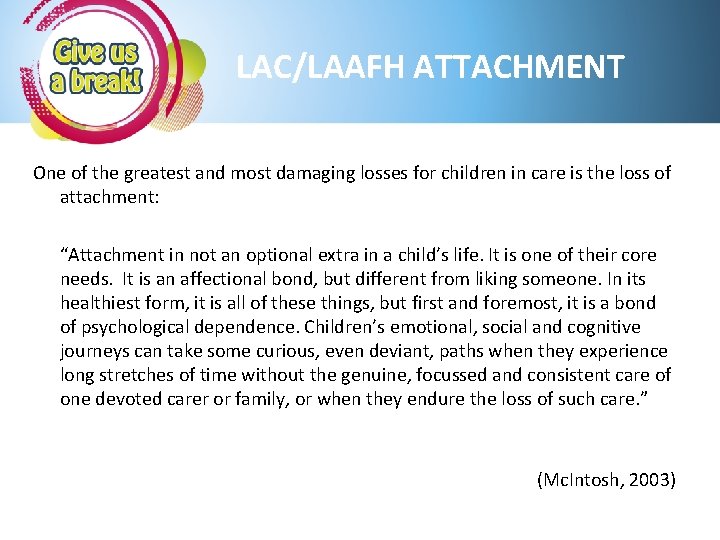 Give us a break!

LAC/LAAFH ATTACHMENT

One of the greatest and most damaging losses for children in care is the loss of attachment:

“Attachment in not an optional extra in a child’s life. It is one of their core needs. It is an affectional bond, but different from liking someone. In its healthiest form, it is all of these things, but first and foremost, it is a bond of psychological dependence. Children’s emotional, social and cognitive journeys can take some curious, even deviant, paths when they experience long stretches of time without the genuine, focussed and consistent care of one devoted carer or family, or when they endure the loss of such care.”

(McIntosh, 2003)